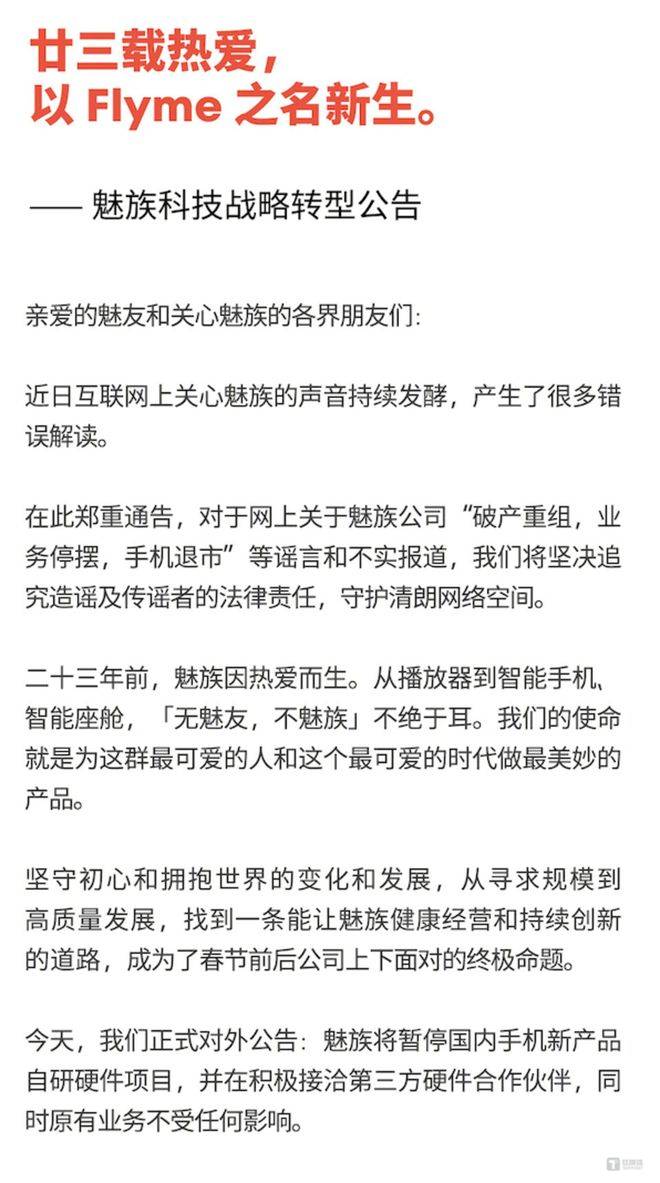 廿三载热爱，
以 Flyme 之名新生。

—— 魅族科技战略转型公告

亲爱的魅友和关心魅族的各界朋友们:

近日互联网上关心魅族的声音持续发酵，产生了很多错误解读。

在此郑重通告，对于网上关于魅族公司“破产重组，业务停摆，手机退市”等谣言和不实报道，我们将坚决追究造谣及传谣者的法律责任，守护清朗网络空间。

二十三年前，魅族因热爱而生。从播放器到智能手机、智能座舱，「无魅友，不魅族」不绝于耳。我们的使命就是为这群最可爱的人和这个最可爱的时代做最美妙的产品。

坚守初心和拥抱世界的变化和发展，从寻求规模到高质量发展，找到一条能让魅族健康经营和持续创新的道路，成为了春节前后公司上下面对的终极命题。

今天，我们正式对外公告：魅族将暂停国内手机新产品自研硬件项目，并在积极接洽第三方硬件合作伙伴，同时原有业务不受任何影响。